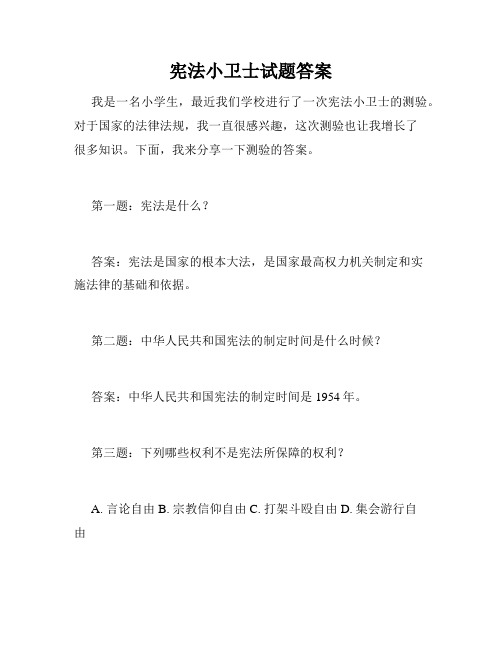 宪法小卫士试题答案

我是一名小学生，最近我们学校进行了一次宪法小卫士的测验。对于国家的法律法规，我一直很感兴趣，这次测验也让我增长了很多知识。下面，我来分享一下测验的答案。

第一题：宪法是什么？

答案：宪法是国家的根本大法，是国家最高权力机关制定和实施法律的基础和依据。

第二题：中华人民共和国宪法的制定时间是什么时候？

答案：中华人民共和国宪法的制定时间是 1954 年。

第三题：下列哪些权利不是宪法所保障的权利？

A. 言论自由 B. 宗教信仰自由 C. 打架斗殴自由 D. 集会游行自由